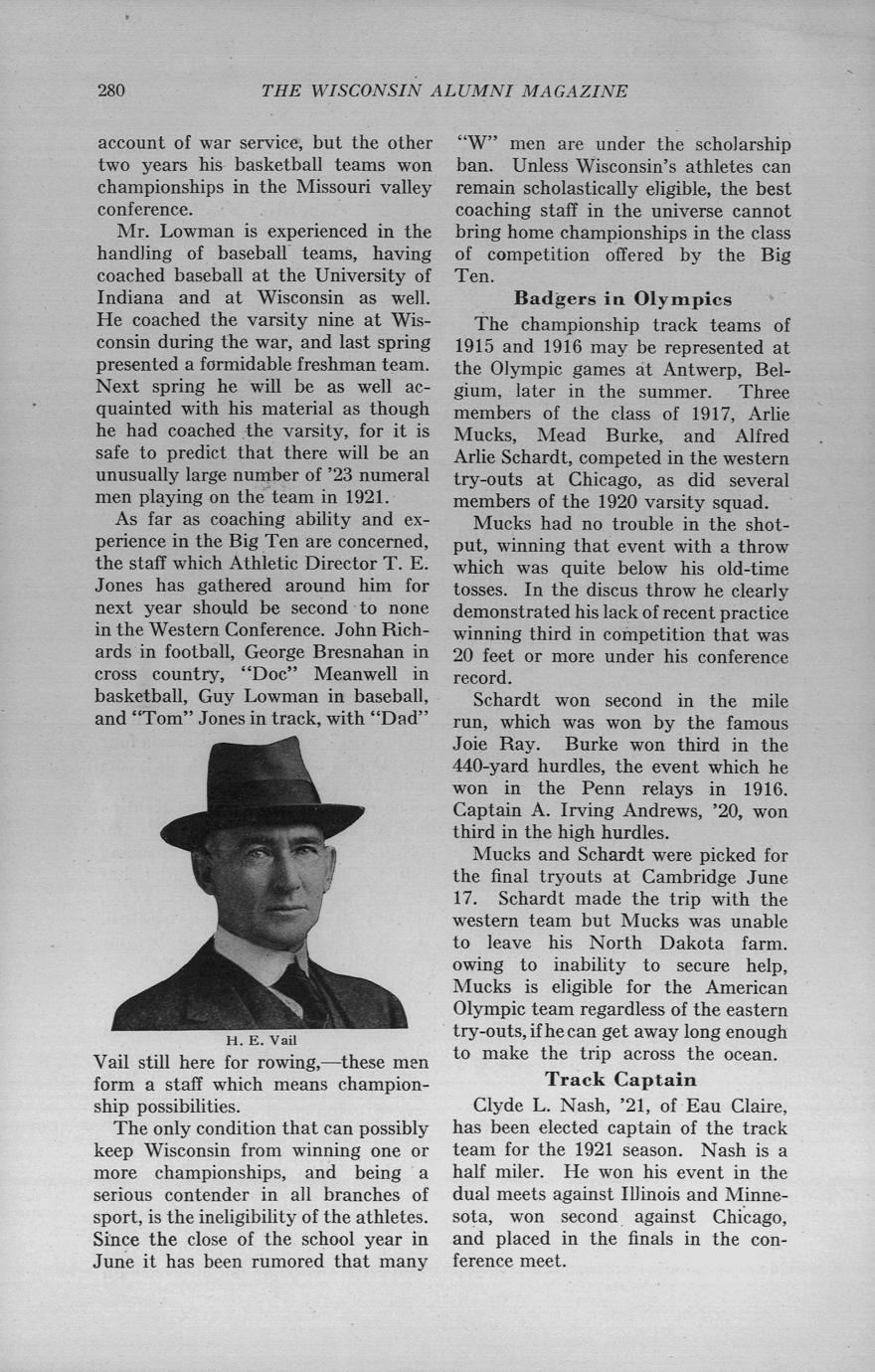 280 THE WISCONSIN ALUMNI MAGAZINE

account of war service, but the other two years his basketball teams won championships in the Missouri valley conference.

Mr. Lowman is experienced in the handling of baseball teams, having coached baseball at the University of Indiana and at Wisconsin as well. He coached the varsity nine at Wisconsin during the war, and last spring presented a formidable freshman team. Next spring he will be as well acquainted with his material as though he had coached the varsity, for it is safe to predict that there will be an unusually large number of '23 numeral men playing on the team in 1921.

As far as coaching ability and experience in the Big Ten are concerned, the staff which Athletic Director T. E. Jones has gathered around him for next year should be second to none in the Western Conference. John Richards in football, George Bresnahan in cross country, "Doc" Meanwell in basketball, Guy Lowman in baseball, and "Tom" Jones in track, with "Dad"

H. E. Vail

Vail still here for rowing,—these men form a staff which means championship possibilities.

The only condition that can possibly keep Wisconsin from winning one or more championships, and being a serious contender in all branches of sport, is the ineligibility of the athletes. Since the close of the school year in June it has been rumored that many "W" men are under the scholarship ban. Unless Wisconsin's athletes can remain scholastically eligible, the best coaching staff in the universe cannot bring home championships in the class of competition offered by the Big Ten.

Badgers in Olympics

The championship track teams of 1915 and 1916 may be represented at the Olympic games at Antwerp, Belgium, later in the summer. Three members of the class of 1917, Arlie Mucks, Mead Burke, and Alfred Arlie Schardt, competed in the western try-outs at Chicago, as did several members of the 1920 varsity squad.

Mucks had no trouble in the shotput, winning that event with a throw which was quite below his old-time tosses. In the discus throw he clearly demonstrated his lack of recent practice winning third in competition that was 20 feet or more under his conference record.

Schardt won second in the mile run, which was won by the famous Joie Ray. Burke won third in the 440-yard hurdles, the event which he won in the Penn relays in 1916. Captain A. Irving Andrews, '20, won third in the high hurdles.

Mucks and Schardt were picked for the final tryouts at Cambridge June 17. Schardt made the trip with the western team but Mucks was unable to leave his North Dakota farm. owing to inability to secure help, Mucks is eligible for the American Olympic team regardless of the eastern try-outs, if he can get away long enough to make the trip across the ocean.

Track Captain

Clyde L. Nash, '21, of Eau Claire, has been elected captain of the track team for the 1921 season. Nash is a half miler. He won his event in the dual meets against Illinois and Minnesota, won second against Chicago, and placed in the finals in the conference meet.